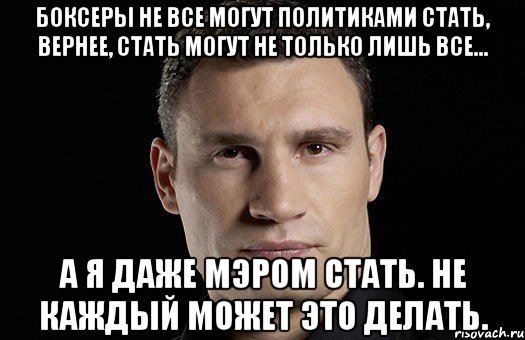 БОКСЕРЫ НЕ ВСЕ МОГУТ ПОЛИТИКАМИ СТАТЬ, ВЕРНЕЕ, СТАТЬ МОГУТ НЕ ТОЛЬКО ЛИШЬ ВСЕ...

А Я ДАЖЕ МЭРОМ СТАТЬ. НЕ КАЖДЫЙ МОЖЕТ ЭТО ДЕЛАТЬ.

risovach.ru